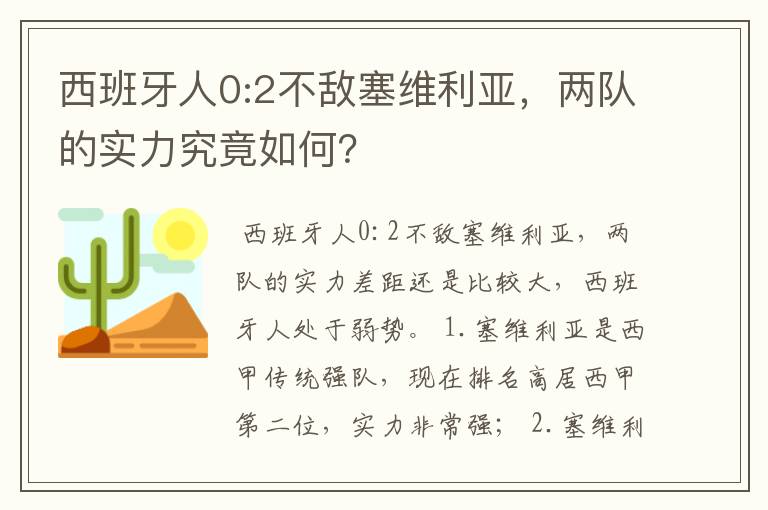 西班牙人0:2不敌塞维利亚，两队的实力究竟如何？

西班牙人0:2不敌塞维利亚，两队的实力差距还是比较大，西班牙人处于弱势。 1.塞维利亚是西甲传统强队，现在排名高居西甲第二位，实力非常强； 2.塞维利